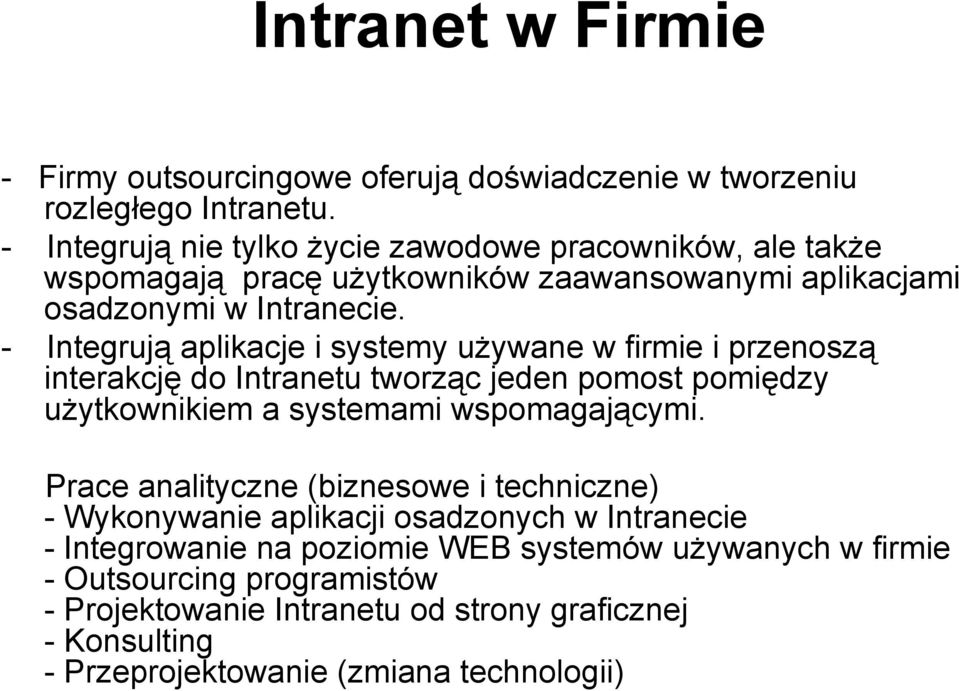 Intranet w Firmie

- Firmy outsourcingowe oferują doświadczenie w tworzeniu rozległego Intranetu.
- Integrują nie tylko życie zawodowe pracowników, ale także wspomagają pracę użytkowników zaawansowanymi aplikacjami osadzonymi w Intranecie.
- Integrują aplikacje i systemy używane w firmie i przenoszą interakcję do Intranetu tworząc jeden pomost pomiędzy użytkownikiem a systemami wspomagającymi.

Prace analityczne (biznesowe i techniczne)
- Wykonywanie aplikacji osadzonych w Intranecie
- Integrowanie na poziomie WEB systemów używanych w firmie
- Outsourcing programistów
- Projektowanie Intranetu od strony graficznej
- Konsulting
- Przeprojektowanie (zmiana technologii)